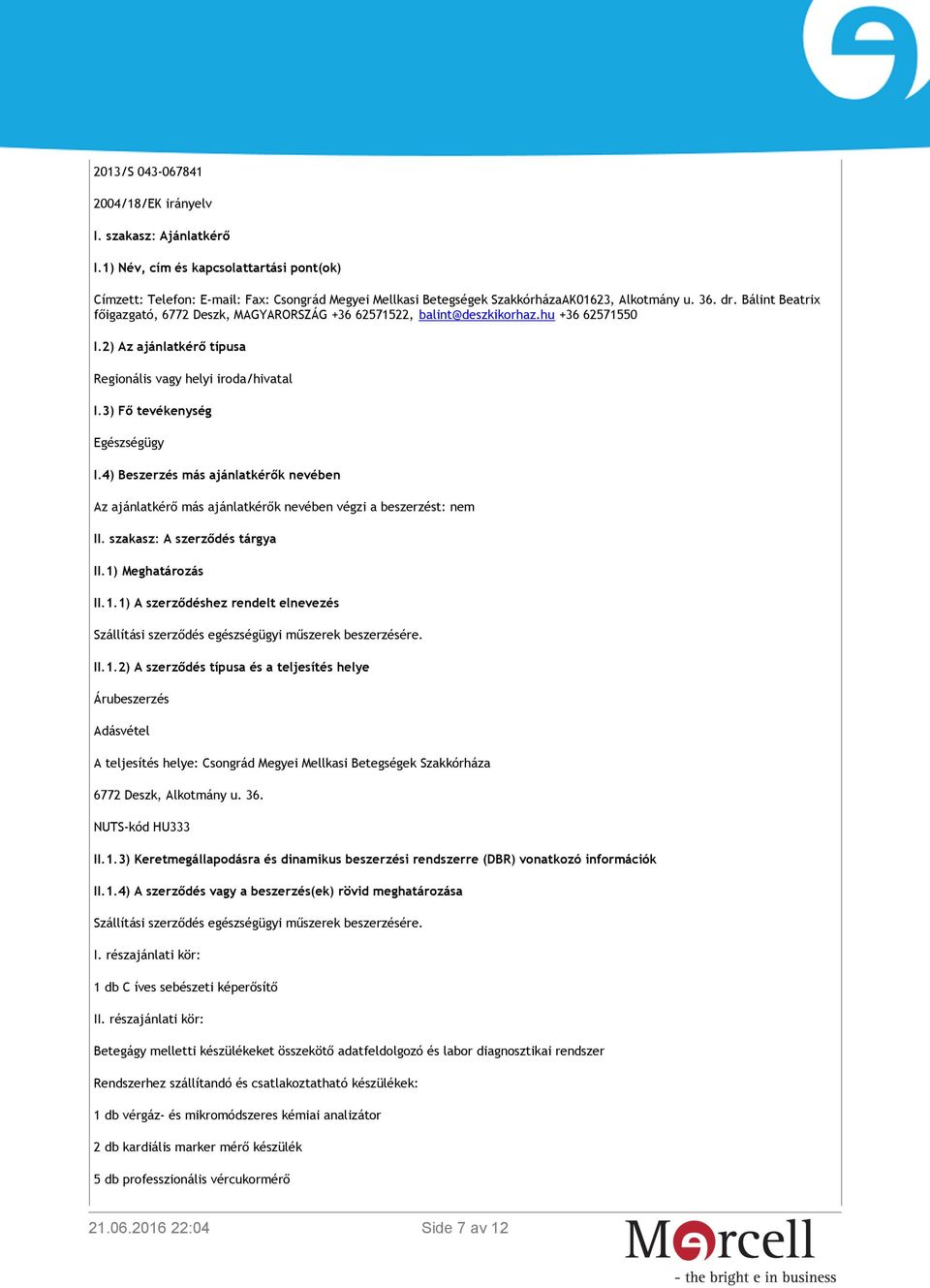 2013/S 043-067841

2004/18/EK irányelv

I. szakasz: Ajánlatkérő

I.1) Név, cím és kapcsolattartási pont(ok)

Címzett: Telefon: E-mail: Fax: Csongrád Megyei Mellkasi Betegségek SzakkórházaAK01623, Alkotmány u. 36. dr. Bálint Beatrix főigazgató, 6772 Deszk, MAGYARORSZÁG +36 62571522, balint@deszkikorhaz.hu +36 62571550

I.2) Az ajánlatkérő típusa

Regionális vagy helyi iroda/hivatal

I.3) Fő tevékenység

Egészségügy

I.4) Beszerzés más ajánlatkérők nevében

Az ajánlatkérő más ajánlatkérők nevében végzi a beszerzést: nem

II. szakasz: A szerződés tárgya

II.1) Meghatározás

II.1.1) A szerződéshez rendelt elnevezés

Szállítási szerződés egészségügyi műszerek beszerzésére.

II.1.2) A szerződés típusa és a teljesítés helye

Árubeszerzés

Adásvétel

A teljesítés helye: Csongrád Megyei Mellkasi Betegségek Szakkórháza

6772 Deszk, Alkotmány u. 36.

NUTS-kód HU333

II.1.3) Keretmegállapodásra és dinamikus beszerzési rendszerre (DBR) vonatkozó információk

II.1.4) A szerződés vagy a beszerzés(ek) rövid meghatározása

Szállítási szerződés egészségügyi műszerek beszerzésére.

I. részajánlati kör:

1 db C íves sebészeti képerősítő

II. részajánlati kör:

Betegágy melletti készülékeket összekötő adatfeldolgozó és labor diagnosztikai rendszer

Rendszerhez szállítandó és csatlakoztatható készülékek:

1 db vérgáz- és mikromódszeres kémiai analizátor

2 db kardiális marker mérő készülék

5 db professzionális vércukormérő

21.06.2016 22:04

Side 7 av 12

Mercell
- the bright e in business